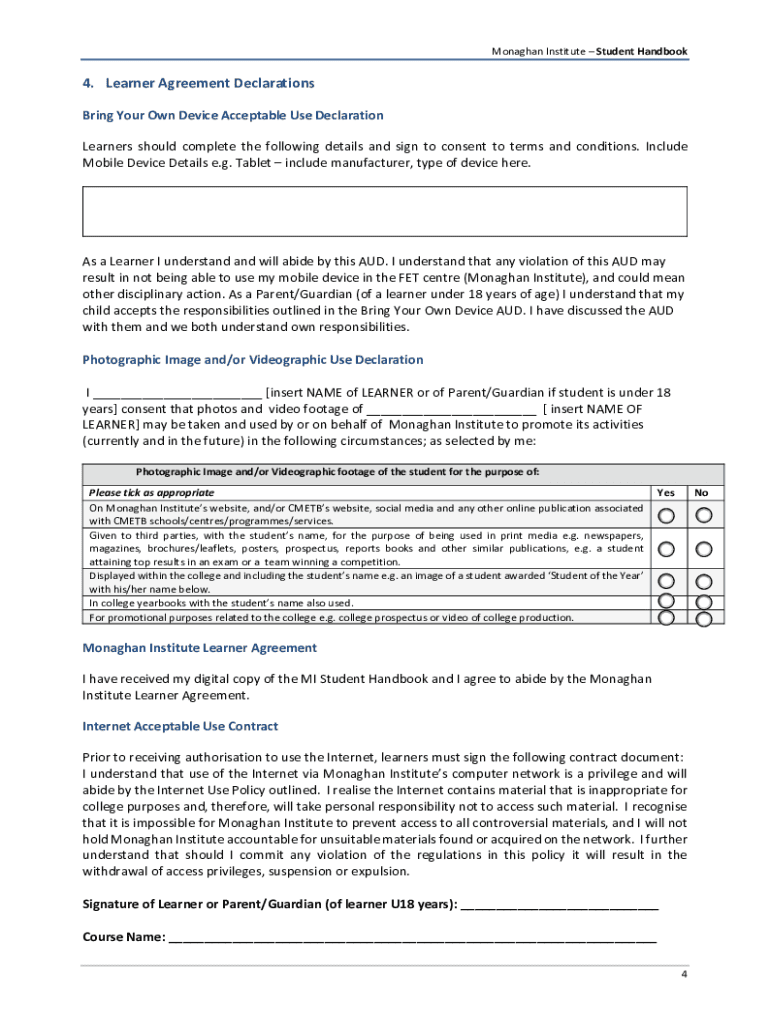 Monaghan Institute – Student Handbook

4. Learner Agreement Declarations

Bring Your Own Device Acceptable Use Declaration

Learners should complete the following details and sign to consent to terms and conditions. Include Mobile Device Details e.g. Tablet – include manufacturer, type of device here.

As a Learner I understand and will abide by this AUD. I understand that any violation of this AUD may result in not being able to use my mobile device in the FET centre (Monaghan Institute), and could mean other disciplinary action. As a Parent/Guardian (of a learner under 18 years of age) I understand that my child accepts the responsibilities outlined in the Bring Your Own Device AUD. I have discussed the AUD with them and we both understand own responsibilities.

Photographic Image and/or Videographic Use Declaration

I ________________________ [insert NAME of LEARNER or of Parent/Guardian if student is under 18 years] consent that photos and video footage of ________________________ [ insert NAME OF LEARNER] may be taken and used by or on behalf of Monaghan Institute to promote its activities (currently and in the future) in the following circumstances; as selected by me:

| Photographic Image and/or Videographic footage of the student for the purpose of: | | |
|---|---|---|
| Please tick as appropriate | Yes | No |
| On Monaghan Institute's website, and/or CMETB's website, social media and any other online publication associated with CMETB schools/centres/programmes/services. | | |
| Given to third parties, with the student's name, for the purpose of being used in print media e.g. newspapers, magazines, brochures/leaflets, posters, prospectus, reports books and other similar publications, e.g. a student attaining top results in an exam or a team winning a competition. | | |
| Displayed within the college and including the student's name e.g. an image of a student awarded 'Student of the Year' with his/her name below. | | |
| In college yearbooks with the student's name also used. | | |
| For promotional purposes related to the college e.g. college prospectus or video of college production. | | |

Monaghan Institute Learner Agreement

I have received my digital copy of the MI Student Handbook and I agree to abide by the Monaghan Institute Learner Agreement.

Internet Acceptable Use Contract

Prior to receiving authorisation to use the Internet, learners must sign the following contract document: I understand that use of the Internet via Monaghan Institute's computer network is a privilege and will abide by the Internet Use Policy outlined. I realise the Internet contains material that is inappropriate for college purposes and, therefore, will take personal responsibility not to access such material. I recognise that it is impossible for Monaghan Institute to prevent access to all controversial materials, and I will not hold Monaghan Institute accountable for unsuitable materials found or acquired on the network. I further understand that should I commit any violation of the regulations in this policy it will result in the withdrawal of access privileges, suspension or expulsion.

Signature of Learner or Parent/Guardian (of learner U18 years): ____________________________

Course Name: ______________________________________________________________________

4